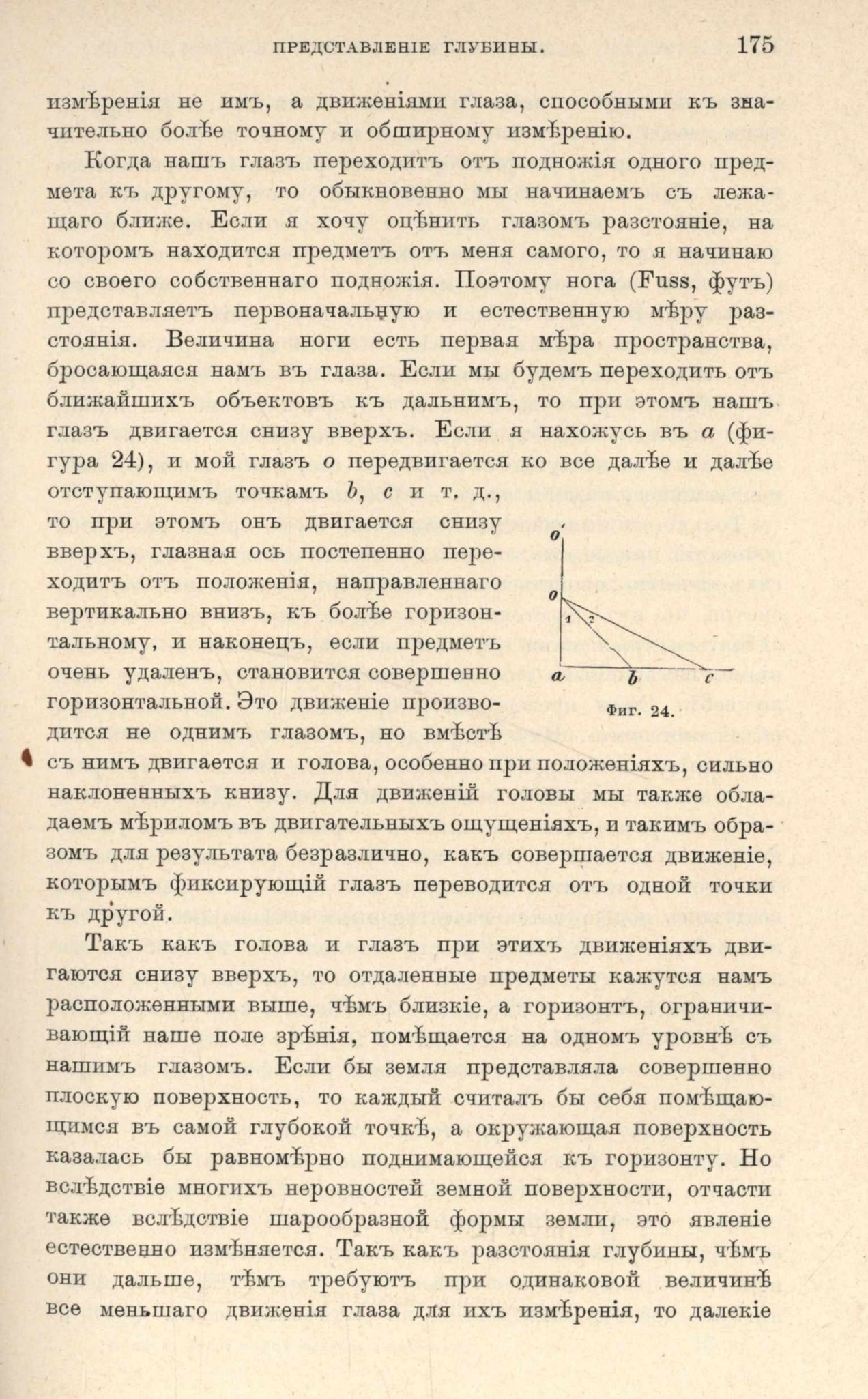 ПРЕДСТАВЛЕНІЕ ГЛУБИНЫ. 175

измѣренія не имъ, а движеніями глаза, способными къ значительно болѣе точному и обширному измѣренію.

Когда нашъ глазъ переходитъ отъ подножія одного предмета къ другому, то обыкновенно мы начинаемъ съ лежащаго ближе. Если я хочу оцѣнить глазомъ разстояніе, на которомъ находится предметъ отъ меня самого, то я начинаю со своего собственнаго подножія. Поэтому нога (Fuss, футъ) представляетъ первоначальную и естественную мѣру разстоянія. Величина ноги есть первая мѣра пространства, бросающаяся намъ въ глаза. Если мы будемъ переходить отъ ближайшихъ объектовъ къ дальнимъ, то при этомъ нашъ глазъ двигается снизу вверхъ. Если я нахожусь въ $a$ (фигура 24), и мой глазъ $o$ передвигается ко все далѣе и далѣе отступающимъ точкамъ $b$, $c$ и т. д., то при этомъ онъ двигается снизу вверхъ, глазная ось постепенно переходитъ отъ положенія, направленнаго вертикально внизъ, къ болѣе горизонтальному, и наконецъ, если предметъ очень удаленъ, становится совершенно горизонтальной. Это движеніе производится не однимъ глазомъ, но вмѣстѣ съ нимъ двигается и голова, особенно при положеніяхъ, сильно наклоненныхъ книзу. Для движеній головы мы также обладаемъ мѣриломъ въ двигательныхъ ощущеніяхъ, и такимъ образомъ для результата безразлично, какъ совершается движеніе, которымъ фиксирующій глазъ переводится отъ одной точки къ другой.

$o'$
$o$
1 2
$a$ $b$ $c$
Фиг. 24.

Такъ какъ голова и глазъ при этихъ движеніяхъ двигаются снизу вверхъ, то отдаленные предметы кажутся намъ расположенными выше, чѣмъ близкіе, а горизонтъ, ограничивающій наше поле зрѣнія, помѣщается на одномъ уровнѣ съ нашимъ глазомъ. Если бы земля представляла совершенно плоскую поверхность, то каждый считалъ бы себя помѣщающимся въ самой глубокой точкѣ, а окружающая поверхность казалась бы равномѣрно поднимающейся къ горизонту. Но вслѣдствіе многихъ неровностей земной поверхности, отчасти также вслѣдствіе шарообразной формы земли, это явленіе естественно измѣняется. Такъ какъ разстоянія глубины, чѣмъ они дальше, тѣмъ требуютъ при одинаковой величинѣ все меньшаго движенія глаза для ихъ измѣренія, то далекіе